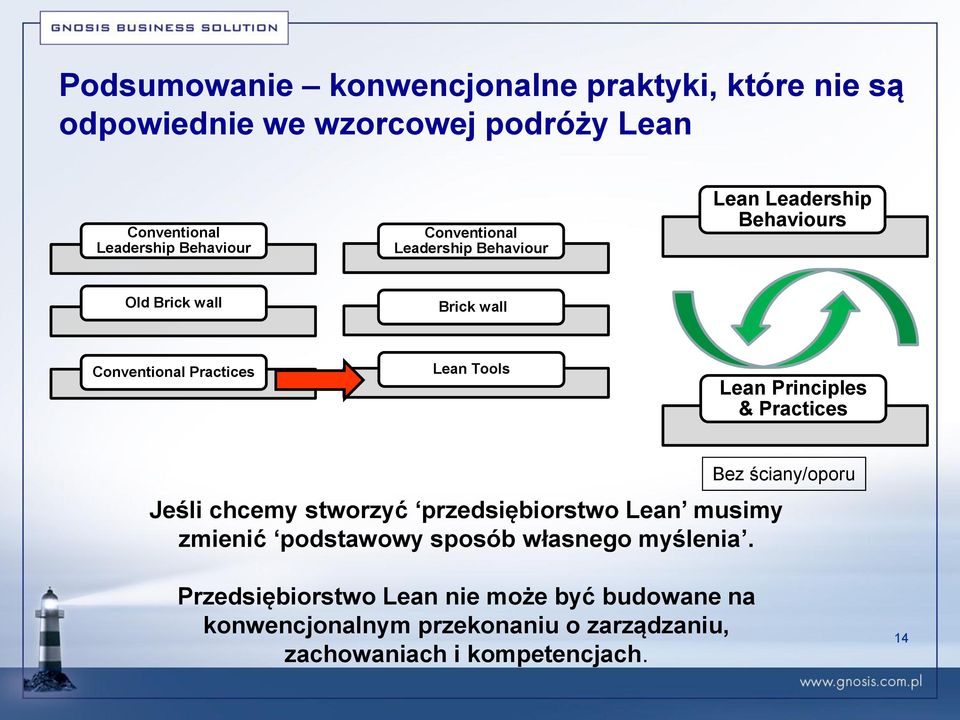 GNOSIS BUSINESS SOLUTION

Podsumowanie – konwencjonalne praktyki, które nie są odpowiednie we wzorcowej podróży Lean

Conventional Leadership Behaviour

Old Brick wall

Conventional Practices

Conventional Leadership Behaviour

Brick wall

Lean Tools

Lean Leadership Behaviours

Lean Principles & Practices

Bez ściany/oporu

Jeśli chcemy stworzyć ‘przedsiębiorstwo Lean’ musimy zmienić ‘podstawowy sposób własnego myślenia’.

Przedsiębiorstwo Lean nie może być budowane na konwencjonalnym przekonaniu o zarządzaniu, zachowaniach i kompetencjach.

14

www.gnosis.com.pl